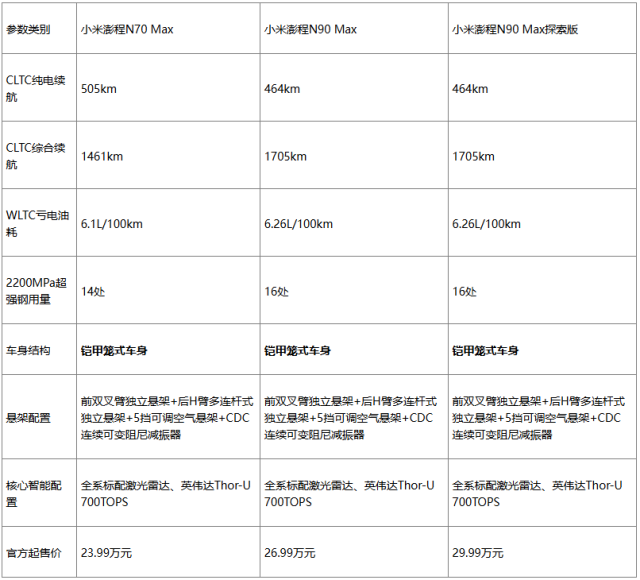 | 参数类别 | 小米澎程N70 Max | 小米澎程N90 Max | 小米澎程N90 Max探索版 |
|---|---|---|---|
| CLTC纯电续航 | 505km | 464km | 464km |
| CLTC综合续航 | 1461km | 1705km | 1705km |
| WLTC亏电油耗 | 6.1L/100km | 6.26L/100km | 6.26L/100km |
| 2200MPa超强钢用量 | 14处 | 16处 | 16处 |
| 车身结构 | 铠甲笼式车身 | 铠甲笼式车身 | 铠甲笼式车身 |
| 悬架配置 | 前双叉臂独立悬架+后H臂多连杆式独立悬架+5挡可调空气悬架+CDC连续可变阻尼减振器 | 前双叉臂独立悬架+后H臂多连杆式独立悬架+5挡可调空气悬架+CDC连续可变阻尼减振器 | 前双叉臂独立悬架+后H臂多连杆式独立悬架+5挡可调空气悬架+CDC连续可变阻尼减振器 |
| 核心智能配置 | 全系标配激光雷达、英伟达Thor-U 700TOPS | 全系标配激光雷达、英伟达Thor-U 700TOPS | 全系标配激光雷达、英伟达Thor-U 700TOPS |
| 官方起售价 | 23.99万元 | 26.99万元 | 29.99万元 |